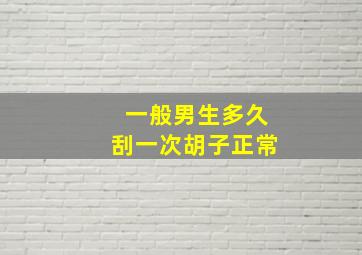 一般男生多久
刮一次胡子正常